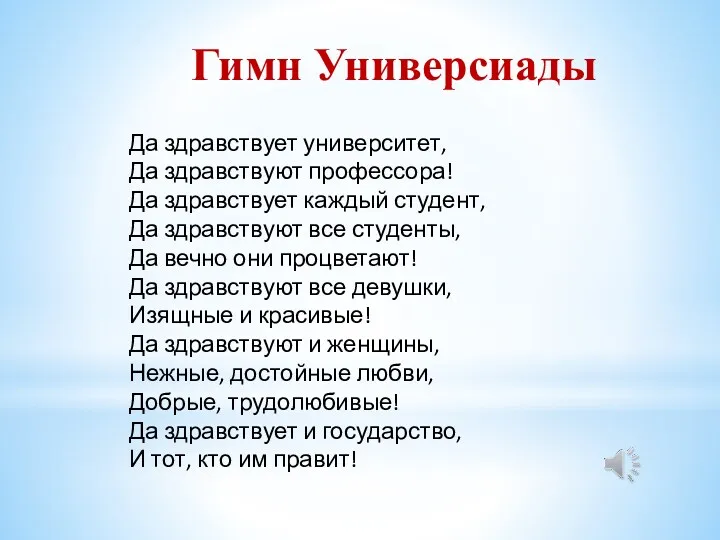 Гимн Универсиады

Да здравствует университет,
Да здравствуют профессора!
Да здравствует каждый студент,
Да здравствуют все студенты,
Да вечно они процветают!
Да здравствуют все девушки,
Изящные и красивые!
Да здравствуют и женщины,
Нежные, достойные любви,
Добрые, трудолюбивые!
Да здравствует и государство,
И тот, кто им правит!